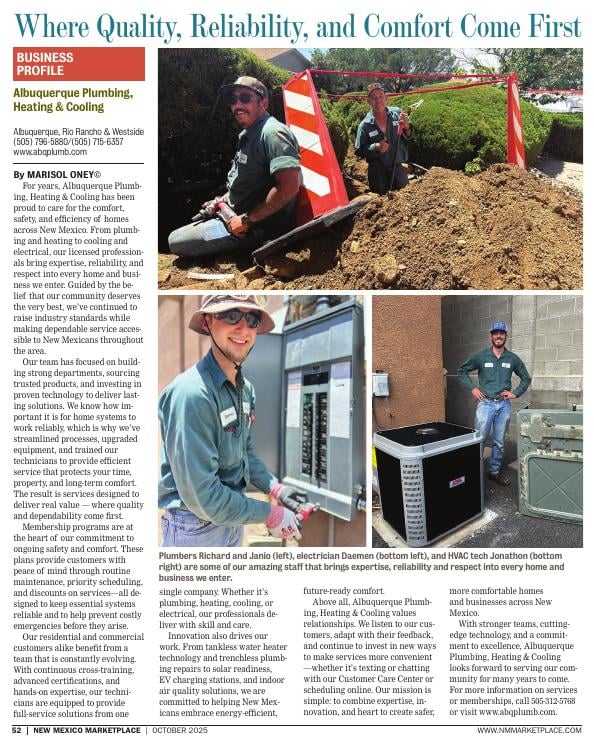 Where Quality, Reliability, and Comfort Come First

BUSINESS PROFILE

Albuquerque Plumbing, Heating & Cooling

Albuquerque, Rio Rancho & Westside
(505) 796-5880/(505) 715-6357
www.abqplumb.com

By MARISOL ONEY©

For years, Albuquerque Plumbing, Heating & Cooling has been proud to care for the comfort, safety, and efficiency of homes across New Mexico. From plumbing and heating to cooling and electrical, our licensed professionals bring expertise, reliability, and respect into every home and business we enter. Guided by the belief that our community deserves the very best, we've continued to raise industry standards while making dependable service accessible to New Mexicans throughout the area.

Our team has focused on building strong departments, sourcing trusted products, and investing in proven technology to deliver lasting solutions. We know how important it is for home systems to work reliably, which is why we've streamlined processes, upgraded equipment, and trained our technicians to provide efficient service that protects your time, property, and long-term comfort. The result is services designed to deliver real value — where quality and dependability come first.

Membership programs are at the heart of our commitment to ongoing safety and comfort. These plans provide customers with peace of mind through routine maintenance, priority scheduling, and discounts on services—all designed to keep essential systems reliable and to help prevent costly emergencies before they arise.

Our residential and commercial customers alike benefit from a team that is constantly evolving. With continuous cross-training, advanced certifications, and hands-on expertise, our technicians are equipped to provide full-service solutions from one single company. Whether it's plumbing, heating, cooling, or electrical, our professionals deliver with skill and care.

Innovation also drives our work. From tankless water heater technology and trenchless plumbing repairs to solar readiness, EV charging stations, and indoor air quality solutions, we are committed to helping New Mexicans embrace energy-efficient, future-ready comfort.

Above all, Albuquerque Plumbing, Heating & Cooling values relationships. We listen to our customers, adapt with their feedback, and continue to invest in new ways to make services more convenient —whether it's texting or chatting with our Customer Care Center or scheduling online. Our mission is simple: to combine expertise, innovation, and heart to create safer, more comfortable homes and businesses across New Mexico.

With stronger teams, cutting-edge technology, and a commitment to excellence, Albuquerque Plumbing, Heating & Cooling looks forward to serving our community for many years to come. For more information on services or memberships, call 505-312-5768 or visit www.abqplumb.com.

Plumbers Richard and Janio (left), electrician Daemen (bottom left), and HVAC tech Jonathon (bottom right) are some of our amazing staff that brings expertise, reliability and respect into every home and business we enter.

52 | NEW MEXICO MARKETPLACE | OCTOBER 2025 WWW.NMMARKETPLACE.COM